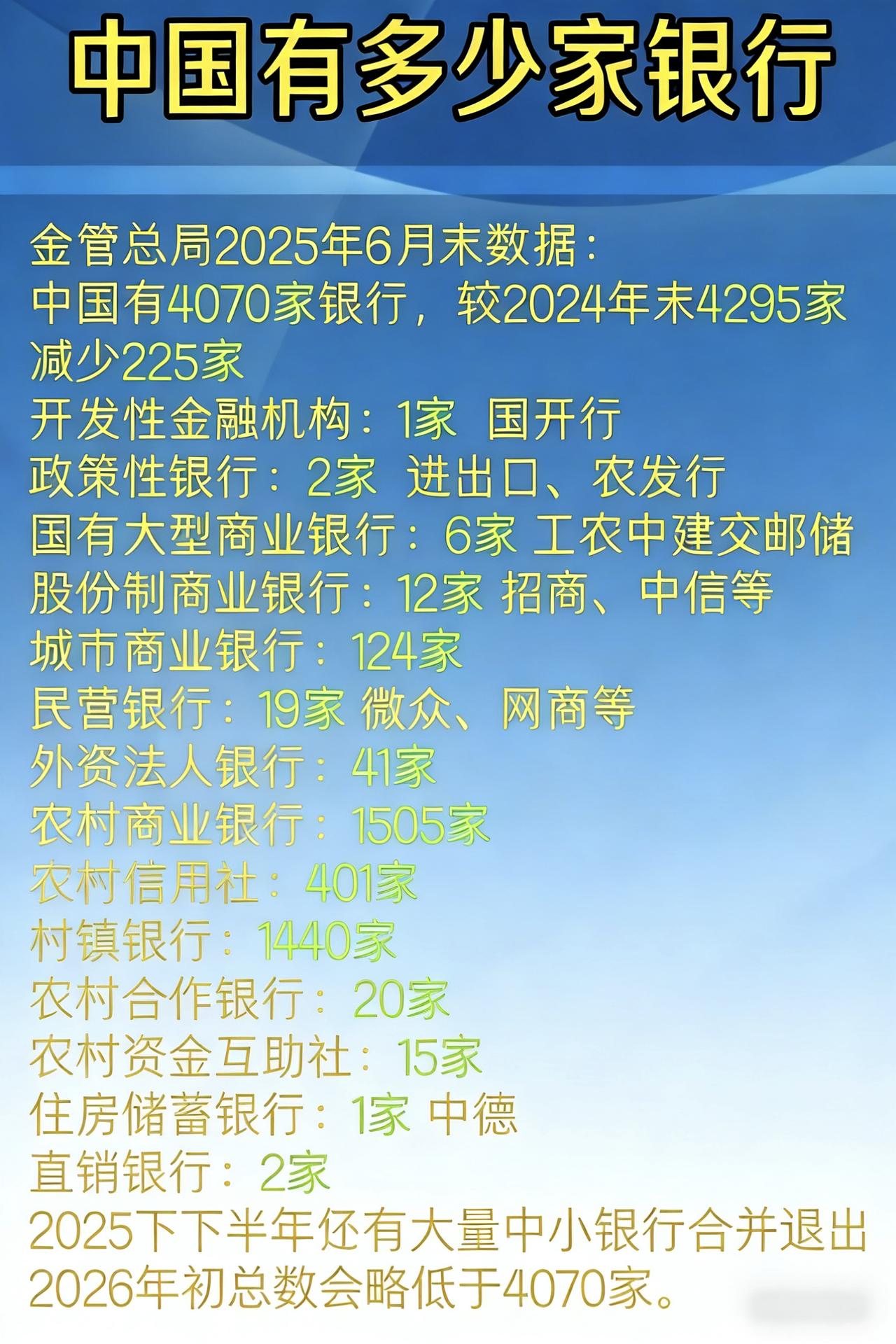 中国有多少家银行

金管总局2025年6月末数据：
中国有4070家银行，较2024年末4295家减少225家
开发性金融机构：1家 国开行
政策性银行：2家 进出口、农发行
国有大型商业银行：6家 工农中建交邮储
股份制商业银行：12家 招商、中信等
城市商业银行：124家
民营银行：19家 微众、网商等
外资法人银行：41家
农村商业银行：1505家
农村信用社：401家
村镇银行：1440家
农村合作银行：20家
农村资金互助社：15家
住房储蓄银行：1家 中德
直销银行：2家
2025下下半年还有大量中小银行合并退出
2026年初总数会略低于4070家。